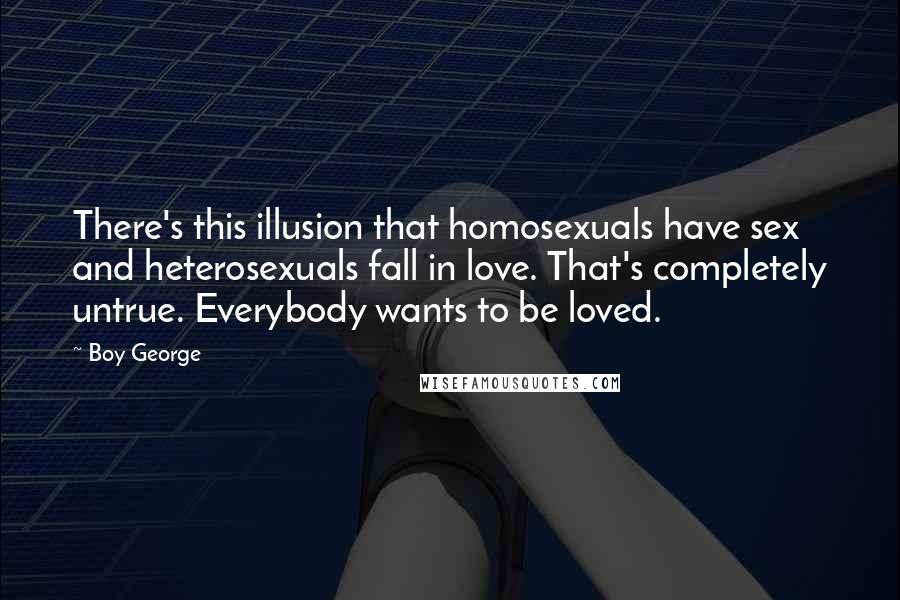 There's this illusion that homosexuals have sex and heterosexuals fall in love. That's completely untrue. Everybody wants to be loved.

~ Boy George

WISEFAMOUSQUOTES.COM